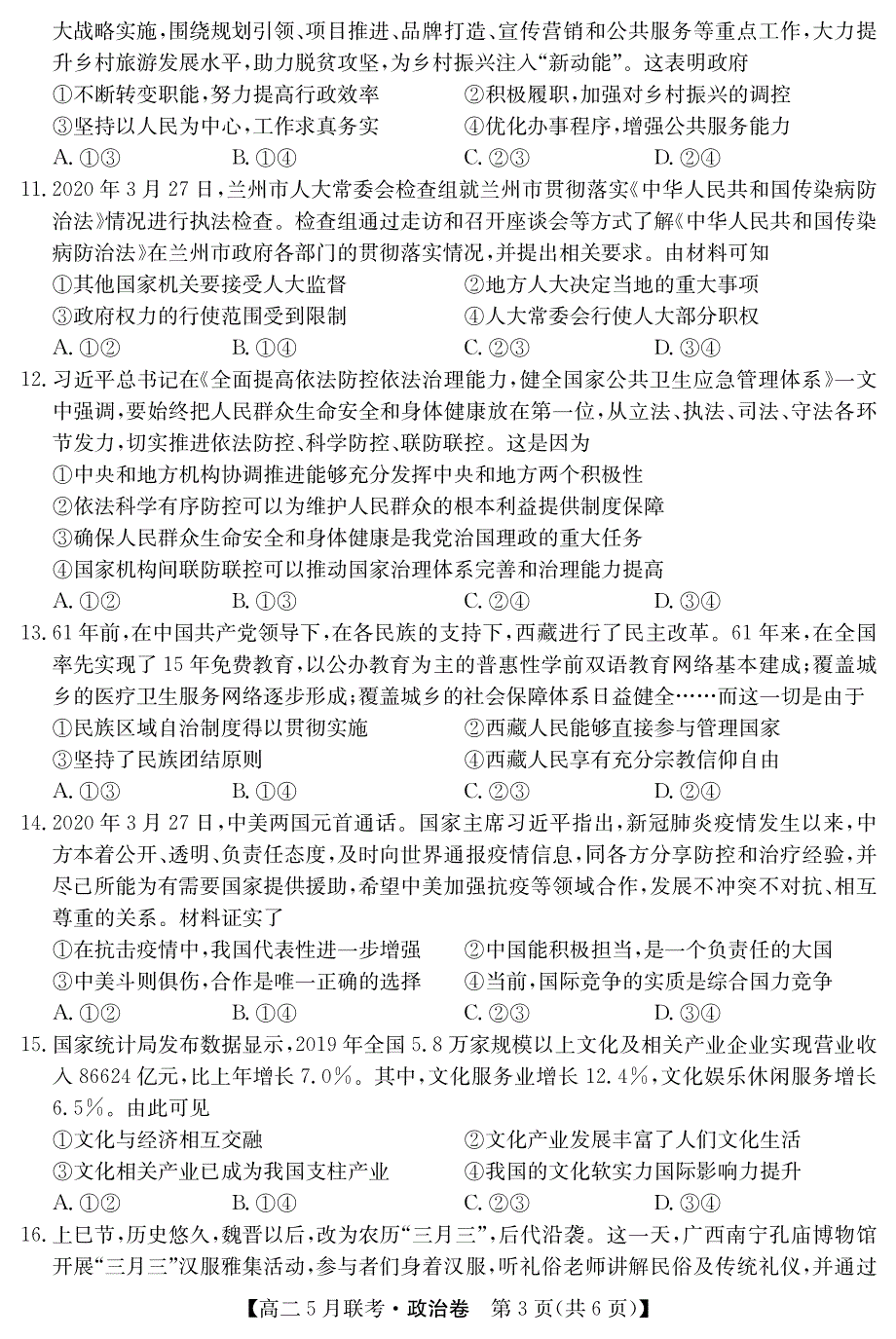 大战略实施，围绕规划引领、项目推进、品牌打造、宣传营销和公共服务等重点工作，大力提升乡村旅游发展水平，助力脱贫攻坚，为乡村振兴注入“新动能”。这表明政府

①不断转变职能，努力提高行政效率
②积极履职，加强对乡村振兴的调控
③坚持以人民为中心，工作求真务实
④优化办事程序，增强公共服务能力

A. ①③　B. ①④　C. ②③　D. ②④

11. 2020 年 3 月 27 日，兰州市人大常委会检查组就兰州市贯彻落实《中华人民共和国传染病防治法》情况进行执法检查。检查组通过走访和召开座谈会等方式了解《中华人民共和国传染病防治法》在兰州市政府各部门的贯彻落实情况，并提出相关要求。由材料可知

①其他国家机关要接受人大监督
②地方人大决定当地的重大事项
③政府权力的行使范围受到限制
④人大常委会行使人大部分职权

A. ①②　B. ①④　C. ②③　D. ③④

12. 习近平总书记在《全面提高依法防控依法治理能力，健全国家公共卫生应急管理体系》一文中强调，要始终把人民群众生命安全和身体健康放在第一位，从立法、执法、司法、守法各环节发力，切实推进依法防控、科学防控、联防联控。这是因为

①中央和地方机构协调推进能够充分发挥中央和地方两个积极性
②依法科学有序防控可以为维护人民群众的根本利益提供制度保障
③确保人民群众生命安全和身体健康是我党治国理政的重大任务
④国家机构间联防联控可以推动国家治理体系完善和治理能力提高

A. ①②　B. ①③　C. ②④　D. ③④

13. 61 年前，在中国共产党领导下，在各民族的支持下，西藏进行了民主改革。61 年来，在全国率先实现了 15 年免费教育，以公办教育为主的普惠性学前双语教育网络基本建成；覆盖城乡的医疗卫生服务网络逐步形成；覆盖城乡的社会保障体系日益健全……而这一切是由于

①民族区域自治制度得以贯彻实施
②西藏人民能够直接参与管理国家
③坚持了民族团结原则
④西藏人民享有充分宗教信仰自由

A. ①③　B. ①④　C. ②③　D. ②④

14. 2020 年 3 月 27 日，中美两国元首通话。国家主席习近平指出，新冠肺炎疫情发生以来，中方本着公开、透明、负责任态度，及时向世界通报疫情信息，同各方分享防控和治疗经验，并尽己所能为有需要国家提供援助，希望中美加强抗疫等领域合作，发展不冲突不对抗、相互尊重的关系。材料证实了

①在抗击疫情中，我国代表性进一步增强
②中国能积极担当，是一个负责任的大国
③中美斗则俱伤，合作是唯一正确的选择
④当前，国际竞争的实质是综合国力竞争

A. ①②　B. ①④　C. ②③　D. ③④

15. 国家统计局发布数据显示，2019 年全国 5.8 万家规模以上文化及相关产业企业实现营业收入 86624 亿元，比上年增长 7.0%。其中，文化服务业增长 12.4%，文化娱乐休闲服务增长 6.5%。由此可见

①文化与经济相互交融
②文化产业发展丰富了人们文化生活
③文化相关产业已成为我国支柱产业
④我国的文化软实力国际影响力提升

A. ①②　B. ①④　C. ②③　D. ③④

16. 上巳节，历史悠久，魏晋以后，改为农历“三月三”，后代沿袭。这一天，广西南宁孔庙博物馆开展“三月三”汉服雅集活动，参与者们身着汉服，听礼俗老师讲解民俗及传统礼仪，并通过

【高二 5 月联考·政治卷　第 3 页(共 6 页)】